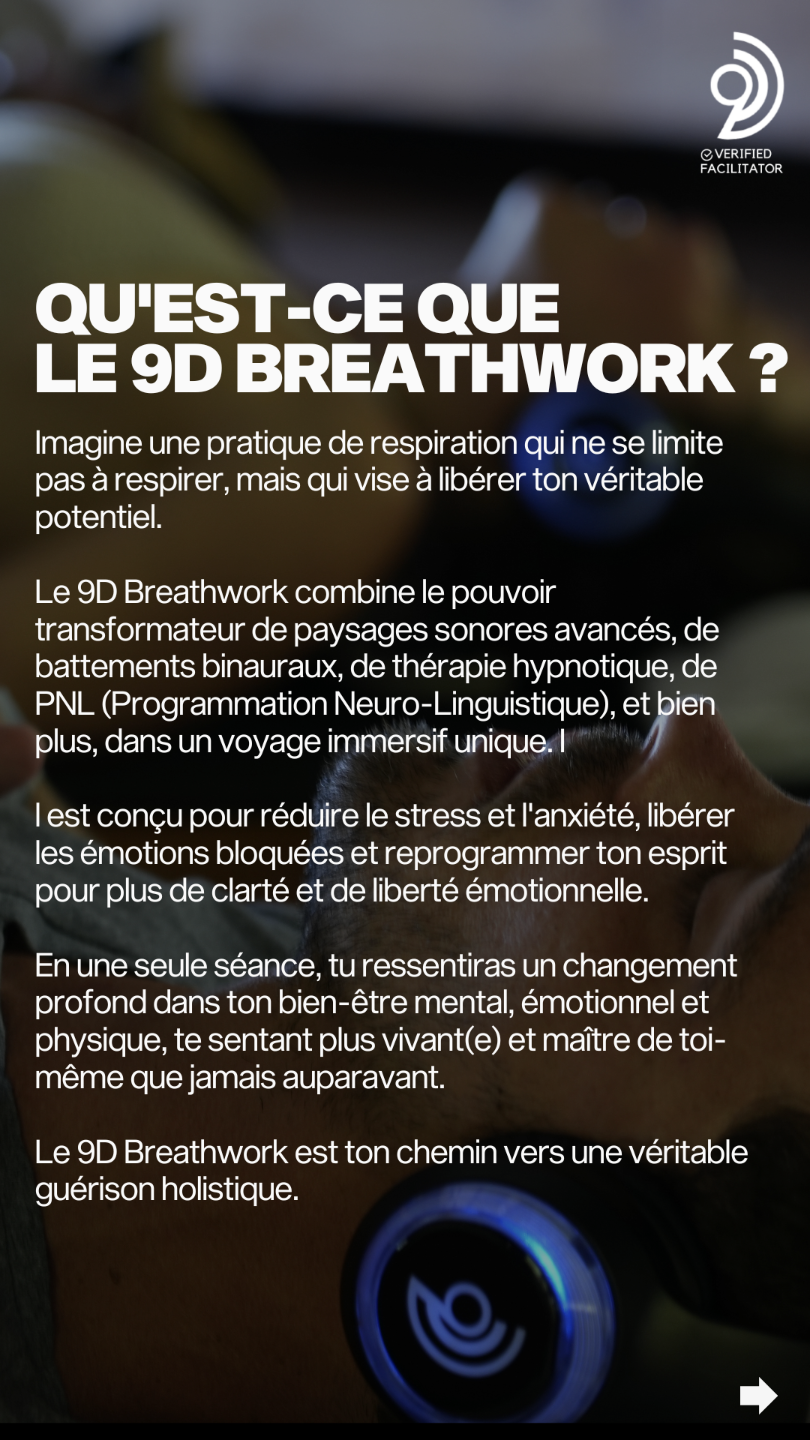 VERIFIED
FACILITATOR

QU'EST-CE QUE
LE 9D BREATHWORK ?

Imagine une pratique de respiration qui ne se limite pas à respirer, mais qui vise à libérer ton véritable potentiel.

Le 9D Breathwork combine le pouvoir transformateur de paysages sonores avancés, de battements binauraux, de thérapie hypnotique, de PNL (Programmation Neuro-Linguistique), et bien plus, dans un voyage immersif unique. I

l est conçu pour réduire le stress et l'anxiété, libérer les émotions bloquées et reprogrammer ton esprit pour plus de clarté et de liberté émotionnelle.

En une seule séance, tu ressentiras un changement profond dans ton bien-être mental, émotionnel et physique, te sentant plus vivant(e) et maître de toi-même que jamais auparavant.

Le 9D Breathwork est ton chemin vers une véritable guérison holistique.